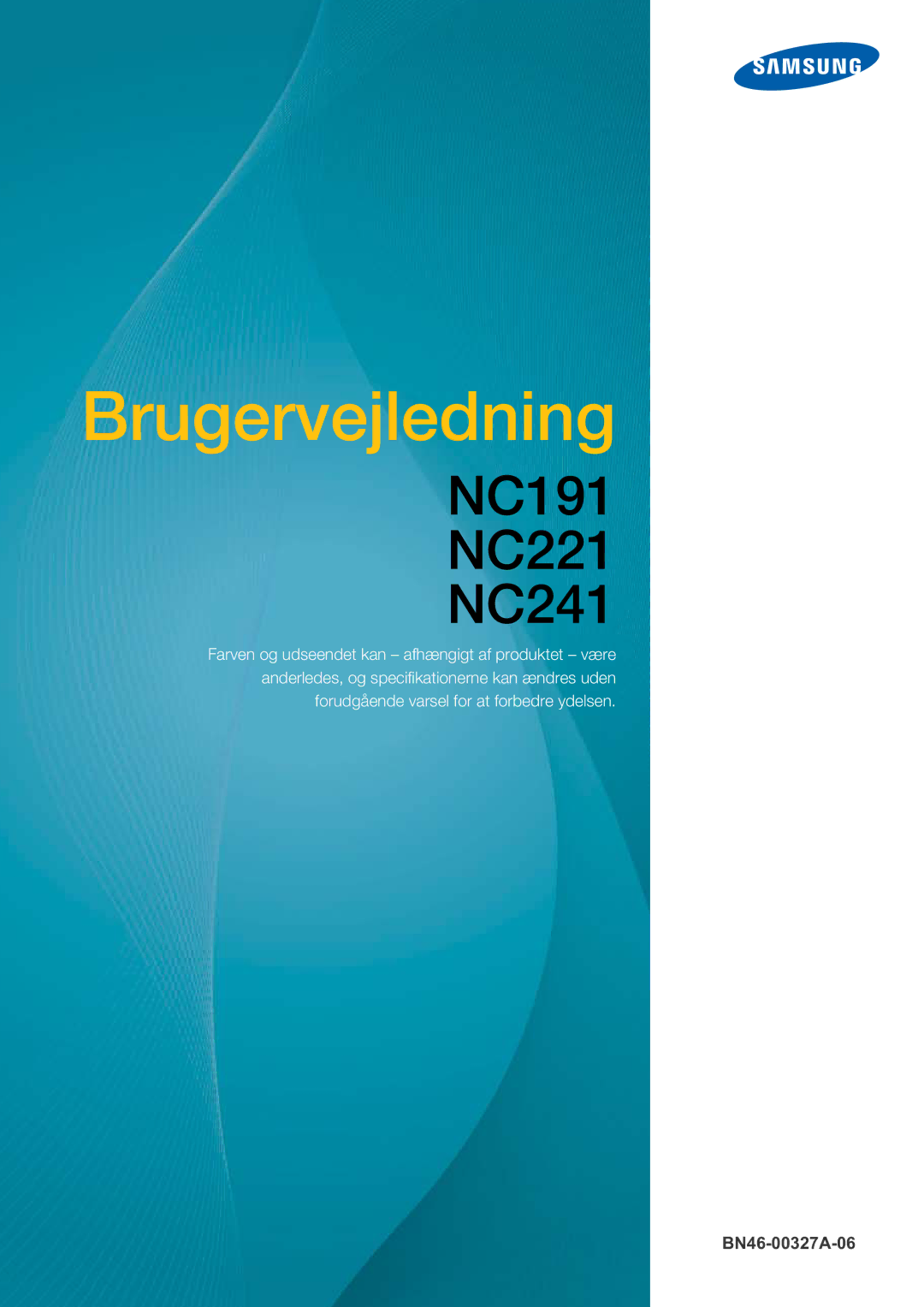 SAMSUNG

Brugervejledning

NC191
NC221
NC241

Farven og udseendet kan – afhængigt af produktet – være anderledes, og specifikationerne kan ændres uden forudgående varsel for at forbedre ydelsen.

BN46-00327A-06